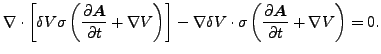 $\nabla \cdot \left[ \delta V \sigma \left( \frac{\partial \boldsymbol{A}}{\partial t} + \nabla V \right) \right] - \nabla \delta V \cdot \sigma \left( \frac{\partial \boldsymbol{A}}{\partial t} + \nabla V \right) = 0.$